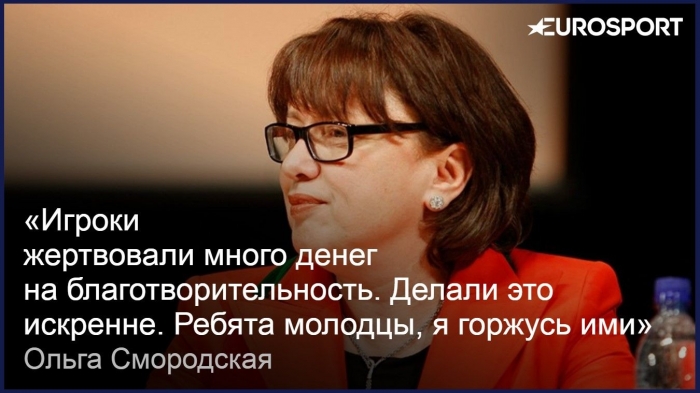 EUROSPORT

«Игроки жертвовали много денег на благотворительность. Делали это искренне. Ребята молодцы, я горжусь ими»
Ольга Смородская